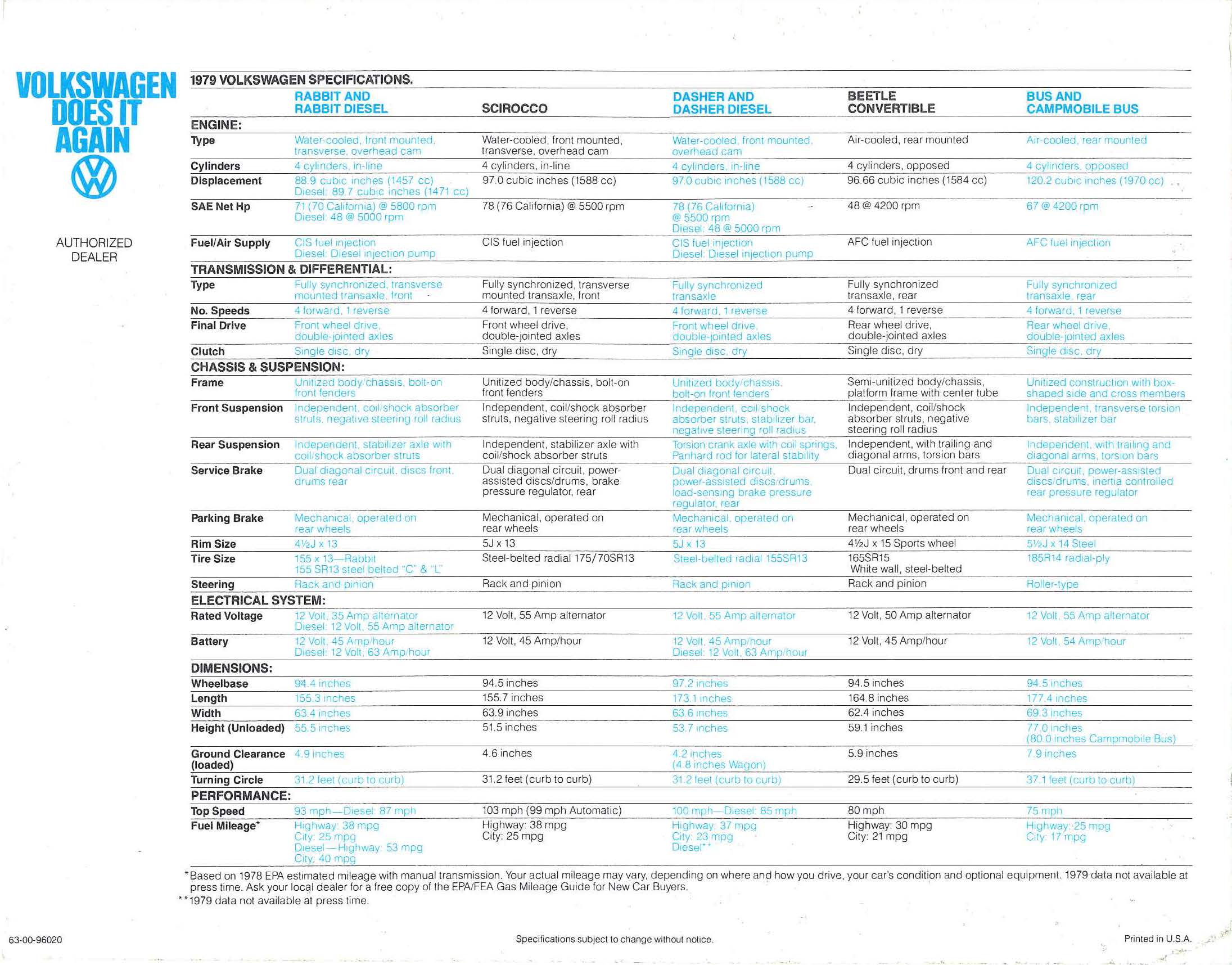 VOLKSWAGEN DOES IT AGAIN

AUTHORIZED DEALER

1979 VOLKSWAGEN SPECIFICATIONS.

| | RABBIT AND RABBIT DIESEL | SCIROCCO | DASHER AND DASHER DIESEL | BEETLE CONVERTIBLE | BUS AND CAMPMOBILE BUS |
|---|---|---|---|---|---|
| ENGINE: | | | | | |
| Type | Water-cooled, front mounted, transverse, overhead cam | Water-cooled, front mounted, transverse, overhead cam | Water-cooled, front mounted, overhead cam | Air-cooled, rear mounted | Air-cooled, rear mounted |
| Cylinders | 4 cylinders, in-line | 4 cylinders, in-line | 4 cylinders, in-line | 4 cylinders, opposed | 4 cylinders, opposed |
| Displacement | 88.9 cubic inches (1457 cc) Diesel: 89.7 cubic inches (1471 cc) | 97.0 cubic inches (1588 cc) | 97.0 cubic inches (1588 cc) | 96.66 cubic inches (1584 cc) | 120.2 cubic inches (1970 cc) |
| SAE Net Hp | 71 (70 California) @ 5800 rpm Diesel: 48 @ 5000 rpm | 78 (76 California) @ 5500 rpm | 78 (76 California) @ 5500 rpm Diesel: 48 @ 5000 rpm | 48 @ 4200 rpm | 67 @ 4200 rpm |
| Fuel/Air Supply | CIS fuel injection Diesel: Diesel injection pump | CIS fuel injection | CIS fuel injection Diesel: Diesel injection pump | AFC fuel injection | AFC fuel injection |
| TRANSMISSION & DIFFERENTIAL: | | | | | |
| Type | Fully synchronized, transverse mounted transaxle, front | Fully synchronized, transverse mounted transaxle, front | Fully synchronized transaxle | Fully synchronized transaxle, rear | Fully synchronized transaxle, rear |
| No. Speeds | 4 forward, 1 reverse | 4 forward, 1 reverse | 4 forward, 1 reverse | 4 forward, 1 reverse | 4 forward, 1 reverse |
| Final Drive | Front wheel drive, double-jointed axles | Front wheel drive, double-jointed axles | Front wheel drive, double-jointed axles | Rear wheel drive, double-jointed axles | Rear wheel drive, double-jointed axles |
| Clutch | Single disc, dry | Single disc, dry | Single disc, dry | Single disc, dry | Single disc, dry |
| CHASSIS & SUSPENSION: | | | | | |
| Frame | Unitized body/chassis, bolt-on front fenders | Unitized body/chassis, bolt-on front fenders | Unitized body/chassis, bolt-on front fenders | Semi-unitized body/chassis, platform frame with center tube | Unitized construction with box-shaped side and cross members |
| Front Suspension | Independent, coil/shock absorber struts, negative steering roll radius | Independent, coil/shock absorber struts, negative steering roll radius | Independent, coil/shock absorber struts, stabilizer bar, negative steering roll radius | Independent, coil/shock absorber struts, negative steering roll radius | Independent, transverse torsion bars, stabilizer bar |
| Rear Suspension | Independent, stabilizer axle with coil/shock absorber struts | Independent, stabilizer axle with coil/shock absorber struts | Torsion crank axle with coil springs, Panhard rod for lateral stability | Independent, with trailing and diagonal arms, torsion bars | Independent, with trailing and diagonal arms, torsion bars |
| Service Brake | Dual diagonal circuit, discs front, drums rear | Dual diagonal circuit, power-assisted discs/drums, brake pressure regulator, rear | Dual diagonal circuit, power-assisted discs/drums, load-sensing brake pressure regulator, rear | Dual circuit, drums front and rear | Dual circuit, power-assisted discs/drums, inertia controlled rear pressure regulator |
| Parking Brake | Mechanical, operated on rear wheels | Mechanical, operated on rear wheels | Mechanical, operated on rear wheels | Mechanical, operated on rear wheels | Mechanical, operated on rear wheels |
| Rim Size | 4½J x 13 | 5J x 13 | 5J x 13 | 4½J x 15 Sports wheel | 5½J x 14 Steel |
| Tire Size | 155 x 13—Rabbit 155 SR13 steel belted "C" & "L" | Steel-belted radial 175/70SR13 | Steel-belted radial 155SR13 | 165SR15 White wall, steel-belted | 185R14 radial-ply |
| Steering | Rack and pinion | Rack and pinion | Rack and pinion | Rack and pinion | Roller-type |
| ELECTRICAL SYSTEM: | | | | | |
| Rated Voltage | 12 Volt, 35 Amp alternator Diesel: 12 Volt, 55 Amp alternator | 12 Volt, 55 Amp alternator | 12 Volt, 55 Amp alternator | 12 Volt, 50 Amp alternator | 12 Volt, 55 Amp alternator |
| Battery | 12 Volt, 45 Amp/hour Diesel: 12 Volt, 63 Amp/hour | 12 Volt, 45 Amp/hour | 12 Volt, 45 Amp/hour Diesel: 12 Volt, 63 Amp/hour | 12 Volt, 45 Amp/hour | 12 Volt, 54 Amp/hour |
| DIMENSIONS: | | | | | |
| Wheelbase | 94.4 inches | 94.5 inches | 97.2 inches | 94.5 inches | 94.5 inches |
| Length | 155.3 inches | 155.7 inches | 173.1 inches | 164.8 inches | 177.4 inches |
| Width | 63.4 inches | 63.9 inches | 63.6 inches | 62.4 inches | 69.3 inches |
| Height (Unloaded) | 55.5 inches | 51.5 inches | 53.7 inches | 59.1 inches | 77.0 inches (80.0 inches Campmobile Bus) |
| Ground Clearance (loaded) | 4.9 inches | 4.6 inches | 4.2 inches (4.8 inches Wagon) | 5.9 inches | 7.9 inches |
| Turning Circle | 31.2 feet (curb to curb) | 31.2 feet (curb to curb) | 31.2 feet (curb to curb) | 29.5 feet (curb to curb) | 37.1 feet (curb to curb) |
| PERFORMANCE: | | | | | |
| Top Speed | 93 mph—Diesel: 87 mph | 103 mph (99 mph Automatic) | 100 mph—Diesel: 85 mph | 80 mph | 75 mph |
| Fuel Mileage* | Highway: 38 mpg City: 25 mpg Diesel—Highway: 53 mpg City: 40 mpg | Highway: 38 mpg City: 25 mpg | Highway: 37 mpg City: 23 mpg Diesel** | Highway: 30 mpg City: 21 mpg | Highway: 25 mpg City: 17 mpg |

*Based on 1978 EPA estimated mileage with manual transmission. Your actual mileage may vary, depending on where and how you drive, your car's condition and optional equipment. 1979 data not available at press time. Ask your local dealer for a free copy of the EPA/FEA Gas Mileage Guide for New Car Buyers.
**1979 data not available at press time.

63-00-96020

Specifications subject to change without notice.

Printed in U.S.A.